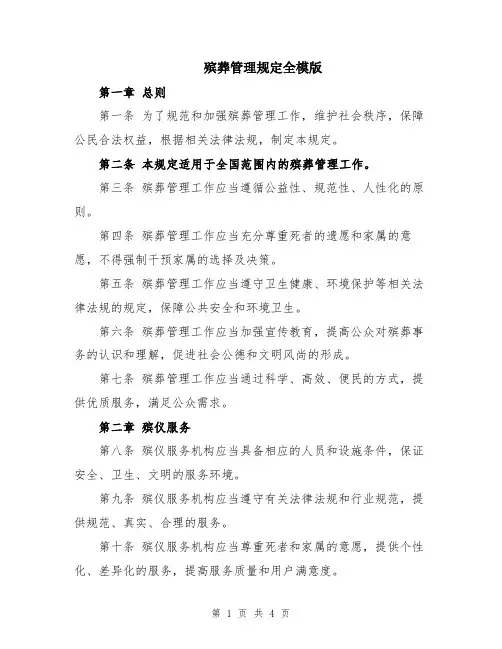 殡葬管理规定全模版

第一章 总则

第一条 为了规范和加强殡葬管理工作，维护社会秩序，保障公民合法权益，根据相关法律法规，制定本规定。

第二条 本规定适用于全国范围内的殡葬管理工作。

第三条 殡葬管理工作应当遵循公益性、规范性、人性化的原则。

第四条 殡葬管理工作应当充分尊重死者的遗愿和家属的意愿，不得强制干预家属的选择及决策。

第五条 殡葬管理工作应当遵守卫生健康、环境保护等相关法律法规的规定，保障公共安全和环境卫生。

第六条 殡葬管理工作应当加强宣传教育，提高公众对殡葬事务的认识和理解，促进社会公德和文明风尚的形成。

第七条 殡葬管理工作应当通过科学、高效、便民的方式，提供优质服务，满足公众需求。

第二章 殡仪服务

第八条 殡仪服务机构应当具备相应的人员和设施条件，保证安全、卫生、文明的服务环境。

第九条 殡仪服务机构应当遵守有关法律法规和行业规范，提供规范、真实、合理的服务。

第十条 殡仪服务机构应当尊重死者和家属的意愿，提供个性化、差异化的服务，提高服务质量和用户满意度。

第 1 页 共 4 页